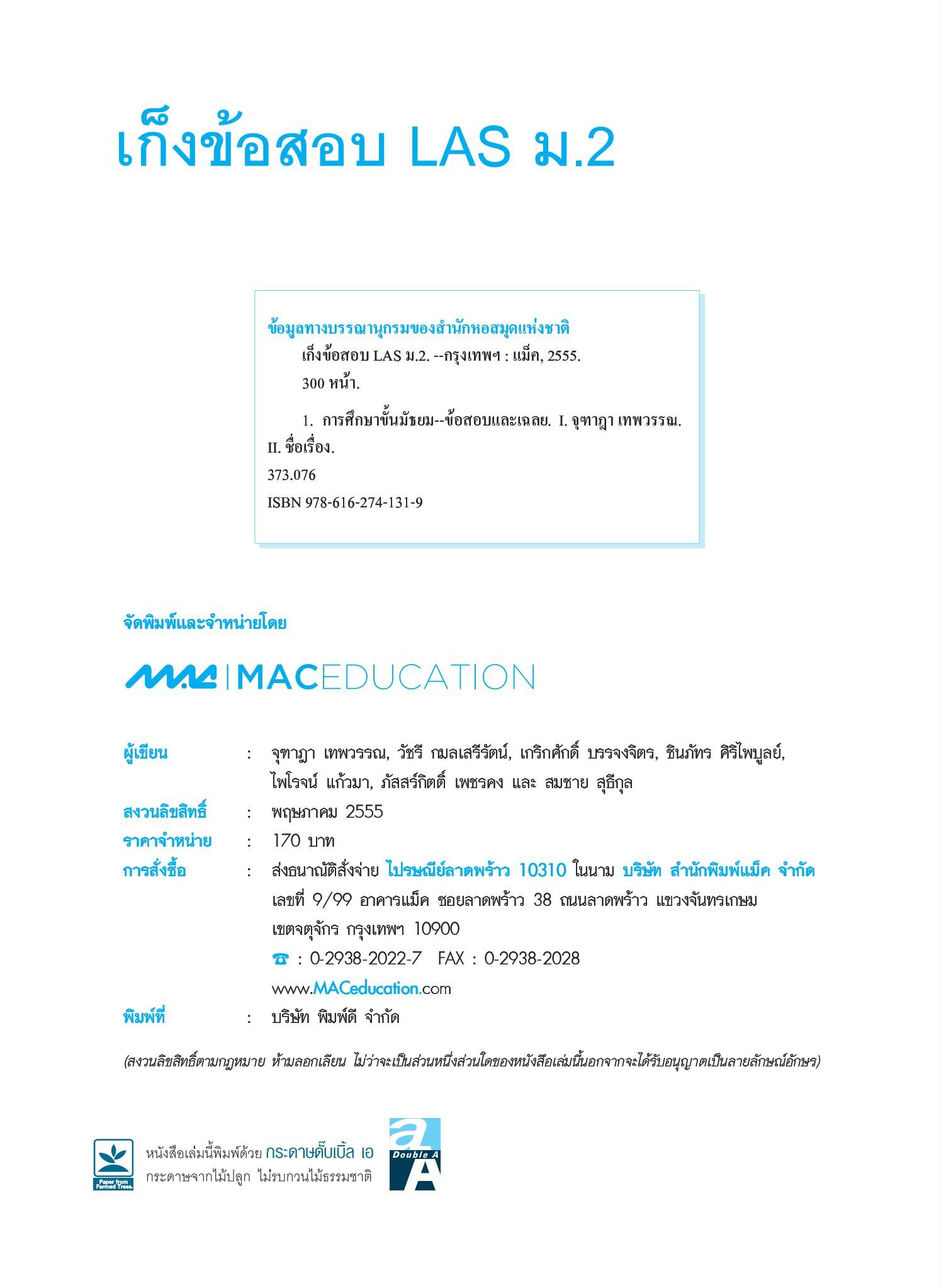 เก็งข้อสอบ LAS ม.2

ข้อมูลทางบรรณานุกรมของสำนักหอสมุดแห่งชาติ
เก็งข้อสอบ LAS ม.2. --กรุงเทพฯ : แม็ค, 2555.
300 หน้า.

1. การศึกษาขั้นมัธยม--ข้อสอบและเฉลย. I. จุฑาฎา เทพวรรณ. II. ชื่อเรื่อง.
373.076
ISBN 978-616-274-131-9

จัดพิมพ์และจำหน่ายโดย

MAC | MACEDUCATION

ผู้เขียน : จุฑาฎา เทพวรรณ, วัชรี กมลเสรีรัตน์, เกริกศักดิ์ บรรจงจิตร, ชินภัทร ศิริไพบูลย์, ไพโรจน์ แก้วมา, ภัสสร์กิตติ์ เพชรคง และ สมชาย สุธีกุล
สงวนลิขสิทธิ์ : พฤษภาคม 2555
ราคาจำหน่าย : 170 บาท
การสั่งซื้อ : ส่งธนาณัติสั่งจ่าย ไปรษณีย์ลาดพร้าว 10310 ในนาม บริษัท สำนักพิมพ์แม็ค จำกัด เลขที่ 9/99 อาคารแม็ค ซอยลาดพร้าว 38 ถนนลาดพร้าว แขวงจันทรเกษม เขตจตุจักร กรุงเทพฯ 10900
☎ : 0-2938-2022-7 FAX : 0-2938-2028
www.MACeducation.com
พิมพ์ที่ : บริษัท พิมพ์ดี จำกัด

(สงวนลิขสิทธิ์ตามกฎหมาย ห้ามลอกเลียน ไม่ว่าจะเป็นส่วนหนึ่งส่วนใดของหนังสือเล่มนี้นอกจากจะได้รับอนุญาตเป็นลายลักษณ์อักษร)

Paper from Farmed Trees.
หนังสือเล่มนี้พิมพ์ด้วย กระดาษดั๊บเบิ้ล เอ
กระดาษจากไม้ปลูก ไม่รบกวนไม้ธรรมชาติ
Double A